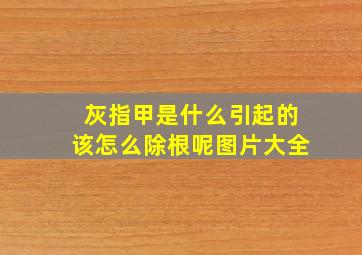 灰指甲是什么引起的
该怎么除根呢图片大全